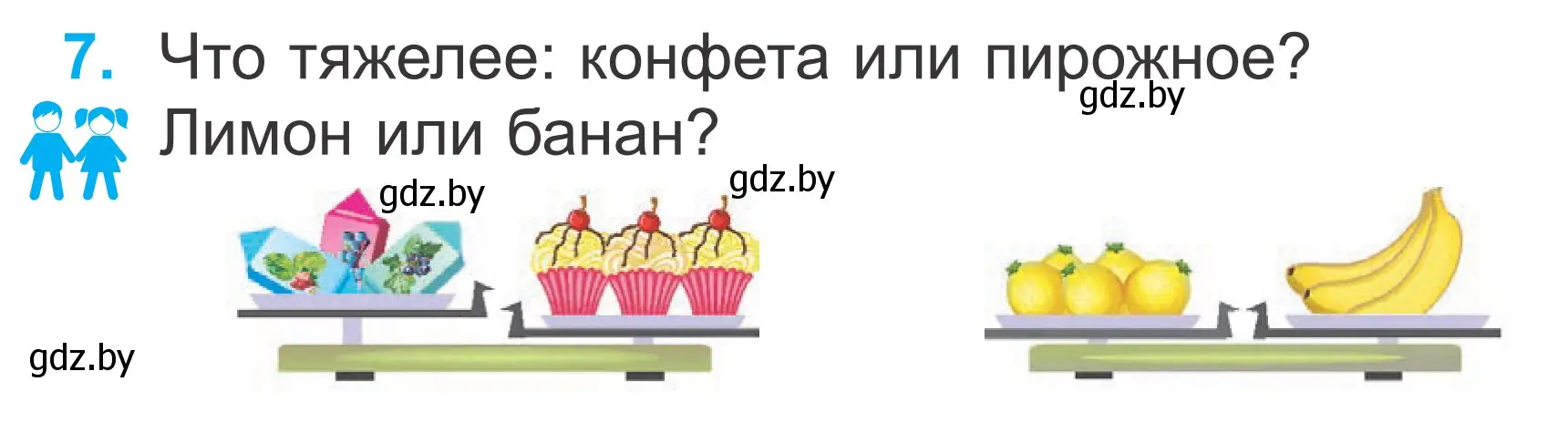 7. Что тяжелее: конфета или пирожное? Лимон или банан?

gdz.by

gdz.by

gdz.by

gdz.by